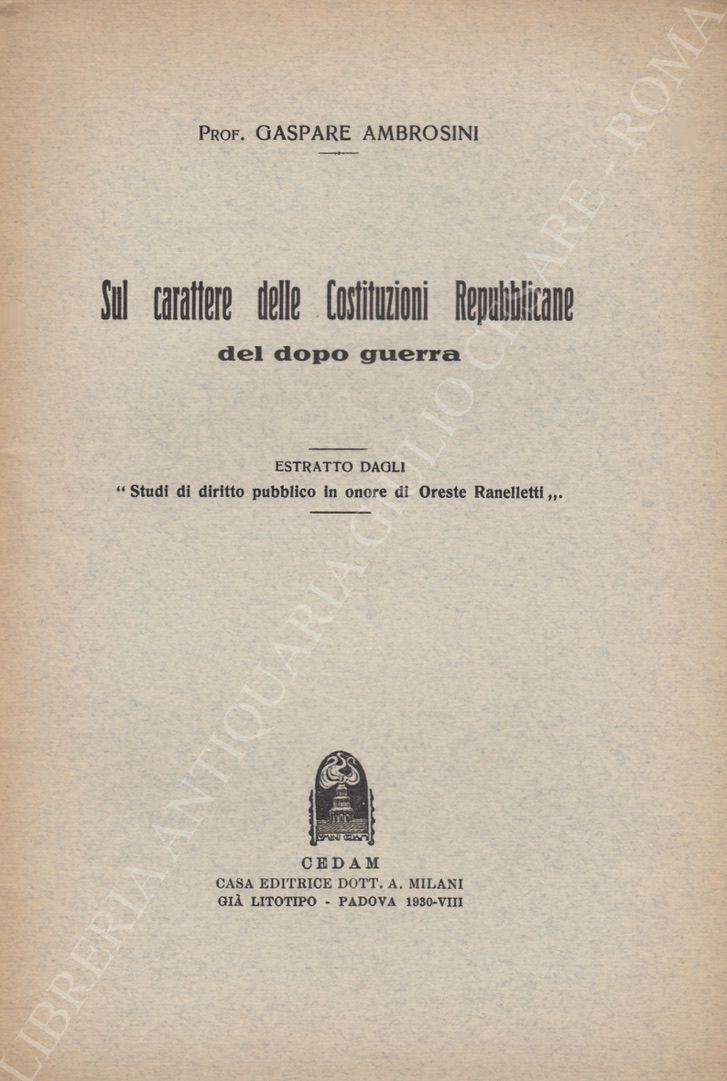 PROF. GASPARE AMBROSINI

Sul carattere delle Costituzioni Repubblicane
del dopo guerra

ESTRATTO DAGLI
" Studi di diritto pubblico in onore di Oreste Ranelletti ,,.

CEDAM
CASA EDITRICE DOTT. A. MILANI
GIÀ LITOTIPO - PADOVA 1930-VIII

LIBRERIA ANTIQUARIA GIULIO CESARE - ROMA